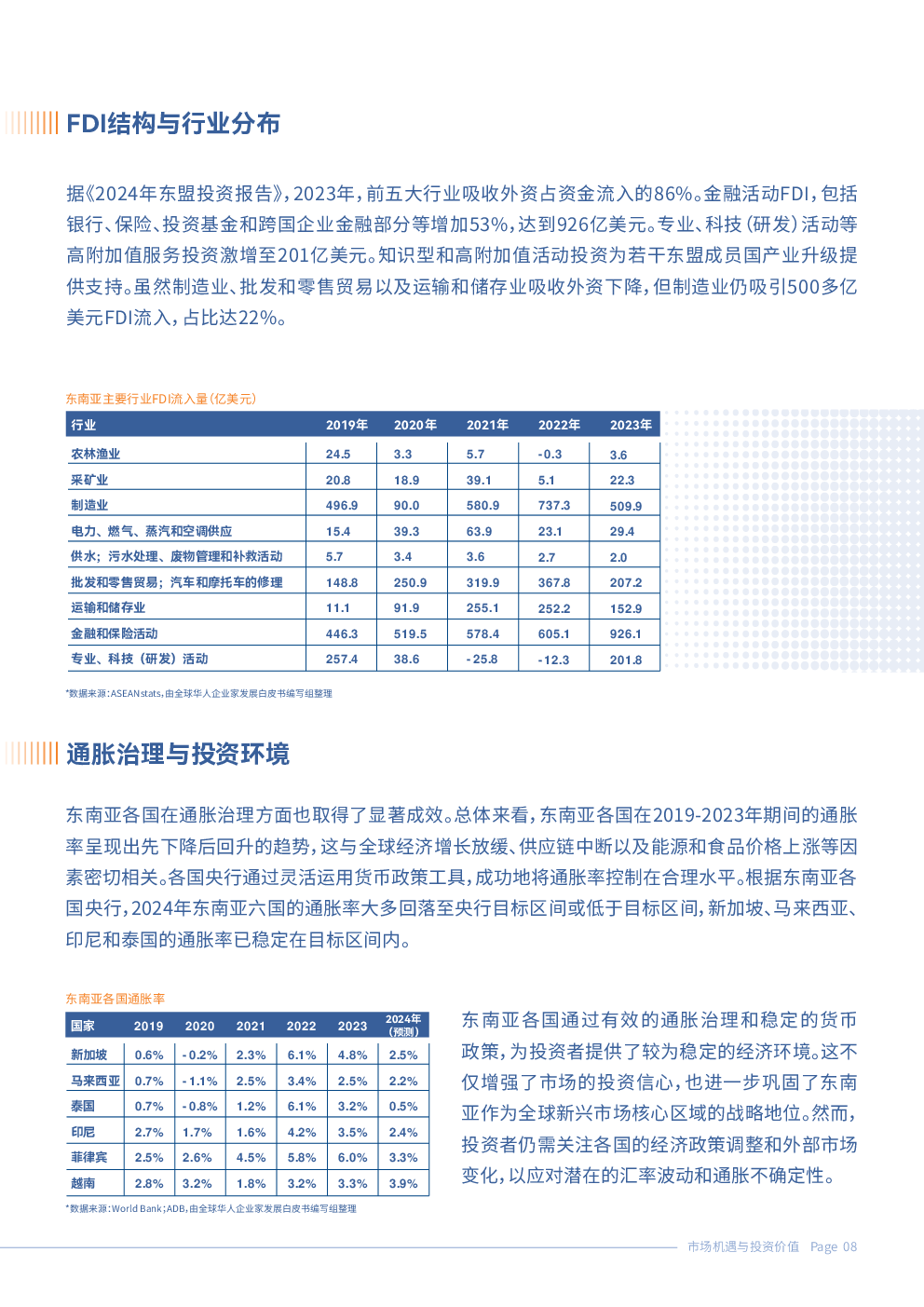 FDI结构与行业分布

据《2024年东盟投资报告》，2023年，前五大行业吸收外资占资金流入的86%。金融活动FDI，包括银行、保险、投资基金和跨国企业金融部分等增加53%，达到926亿美元。专业、科技（研发）活动等高附加值服务投资激增至201亿美元。知识型和高附加值活动投资为若干东盟成员国产业升级提供支持。虽然制造业、批发和零售贸易以及运输和储存业吸收外资下降，但制造业仍吸引500多亿美元FDI流入，占比达22%。

东南亚主要行业FDI流入量（亿美元）

| 行业 | 2019年 | 2020年 | 2021年 | 2022年 | 2023年 |
|---|---|---|---|---|---|
| 农林渔业 | 24.5 | 3.3 | 5.7 | -0.3 | 3.6 |
| 采矿业 | 20.8 | 18.9 | 39.1 | 5.1 | 22.3 |
| 制造业 | 496.9 | 90.0 | 580.9 | 737.3 | 509.9 |
| 电力、燃气、蒸汽和空调供应 | 15.4 | 39.3 | 63.9 | 23.1 | 29.4 |
| 供水；污水处理、废物管理和补救活动 | 5.7 | 3.4 | 3.6 | 2.7 | 2.0 |
| 批发和零售贸易；汽车和摩托车的修理 | 148.8 | 250.9 | 319.9 | 367.8 | 207.2 |
| 运输和储存业 | 11.1 | 91.9 | 255.1 | 252.2 | 152.9 |
| 金融和保险活动 | 446.3 | 519.5 | 578.4 | 605.1 | 926.1 |
| 专业、科技（研发）活动 | 257.4 | 38.6 | -25.8 | -12.3 | 201.8 |

*数据来源：ASEANstats，由全球华人企业家发展白皮书编写组整理

通胀治理与投资环境

东南亚各国在通胀治理方面也取得了显著成效。总体来看，东南亚各国在2019-2023年期间的通胀率呈现出先下降后回升的趋势，这与全球经济增长放缓、供应链中断以及能源和食品价格上涨等因素密切相关。各国央行通过灵活运用货币政策工具，成功地将通胀率控制在合理水平。根据东南亚各国央行，2024年东南亚六国的通胀率大多回落至央行目标区间或低于目标区间，新加坡、马来西亚、印尼和泰国的通胀率已稳定在目标区间内。

东南亚各国通胀率

| 国家 | 2019 | 2020 | 2021 | 2022 | 2023 | 2024年（预测） |
|---|---|---|---|---|---|---|
| 新加坡 | 0.6% | -0.2% | 2.3% | 6.1% | 4.8% | 2.5% |
| 马来西亚 | 0.7% | -1.1% | 2.5% | 3.4% | 2.5% | 2.2% |
| 泰国 | 0.7% | -0.8% | 1.2% | 6.1% | 3.2% | 0.5% |
| 印尼 | 2.7% | 1.7% | 1.6% | 4.2% | 3.5% | 2.4% |
| 菲律宾 | 2.5% | 2.6% | 4.5% | 5.8% | 6.0% | 3.3% |
| 越南 | 2.8% | 3.2% | 1.8% | 3.2% | 3.3% | 3.9% |

*数据来源：World Bank；ADB，由全球华人企业家发展白皮书编写组整理

东南亚各国通过有效的通胀治理和稳定的货币政策，为投资者提供了较为稳定的经济环境。这不仅增强了市场的投资信心，也进一步巩固了东南亚作为全球新兴市场核心区域的战略地位。然而，投资者仍需关注各国的经济政策调整和外部市场变化，以应对潜在的汇率波动和通胀不确定性。

市场机遇与投资价值 Page 08